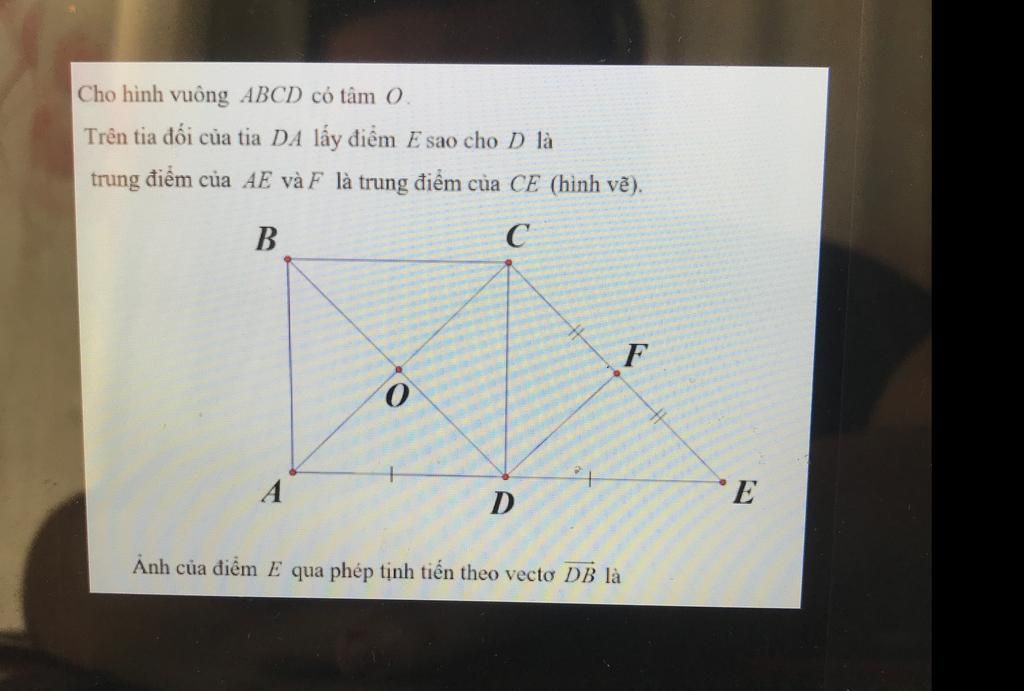 Cho hình vuông $ABCD$ có tâm $O$.

Trên tia đối của tia $DA$ lấy điểm $E$ sao cho $D$ là trung điểm của $AE$ và $F$ là trung điểm của $CE$ (hình vẽ).

B C F O A D E

Ảnh của điểm $E$ qua phép tịnh tiến theo vectơ $\overrightarrow{DB}$ là